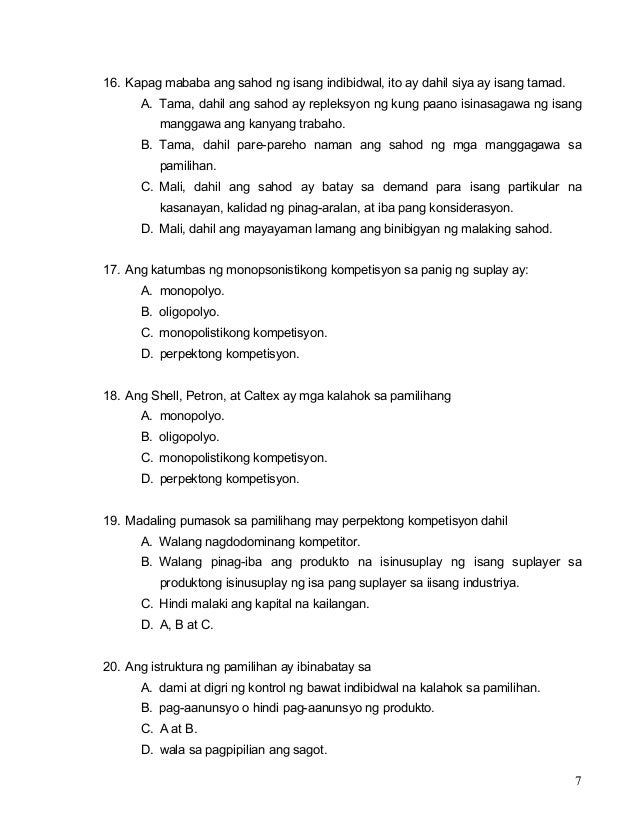 16. Kapag mababa ang sahod ng isang indibidwal, ito ay dahil siya ay isang tamad.
A. Tama, dahil ang sahod ay repleksyon ng kung paano isinasagawa ng isang manggawa ang kanyang trabaho.
B. Tama, dahil pare-pareho naman ang sahod ng mga manggagawa sa pamilihan.
C. Mali, dahil ang sahod ay batay sa demand para isang partikular na kasanayan, kalidad ng pinag-aralan, at iba pang konsiderasyon.
D. Mali, dahil ang mayayaman lamang ang binibigyan ng malaking sahod.

17. Ang katumbas ng monopsonistikong kompetisyon sa panig ng suplay ay:
A. monopolyo.
B. oligopolyo.
C. monopolistikong kompetisyon.
D. perpektong kompetisyon.

18. Ang Shell, Petron, at Caltex ay mga kalahok sa pamilihang
A. monopolyo.
B. oligopolyo.
C. monopolistikong kompetisyon.
D. perpektong kompetisyon.

19. Madaling pumasok sa pamilihang may perpektong kompetisyon dahil
A. Walang nagdodominang kompetitor.
B. Walang pinag-iba ang produkto na isinusuplay ng isang suplayer sa produktong isinusuplay ng isa pang suplayer sa iisang industriya.
C. Hindi malaki ang kapital na kailangan.
D. A, B at C.

20. Ang istruktura ng pamilihan ay ibinabatay sa
A. dami at digri ng kontrol ng bawat indibidwal na kalahok sa pamilihan.
B. pag-aanunsyo o hindi pag-aanunsyo ng produkto.
C. A at B.
D. wala sa pagpipilian ang sagot.

7